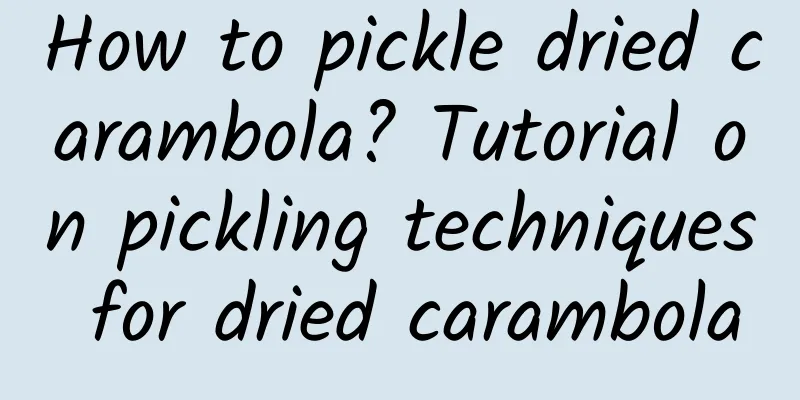 How to pickle dried carambola? Tutorial on pickling techniques for dried carambola